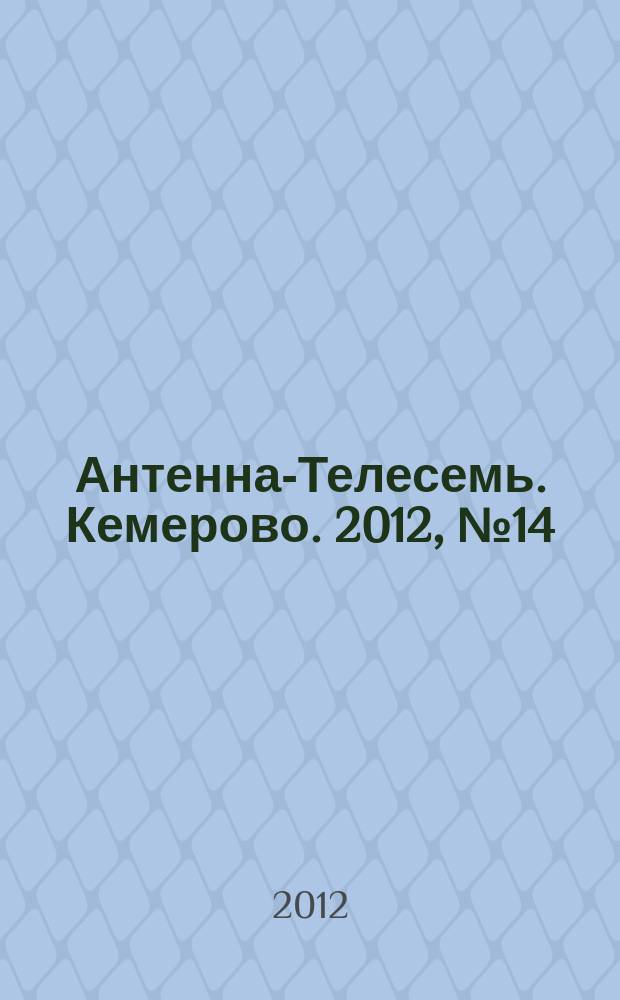 Антенна-Телесемь. Кемерово. 2012, №14

2012